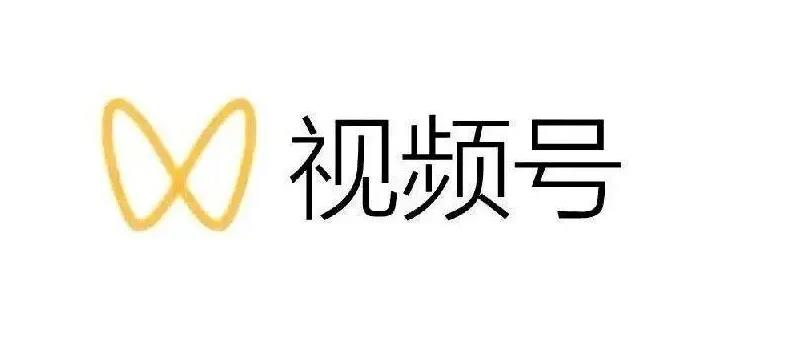 视频号